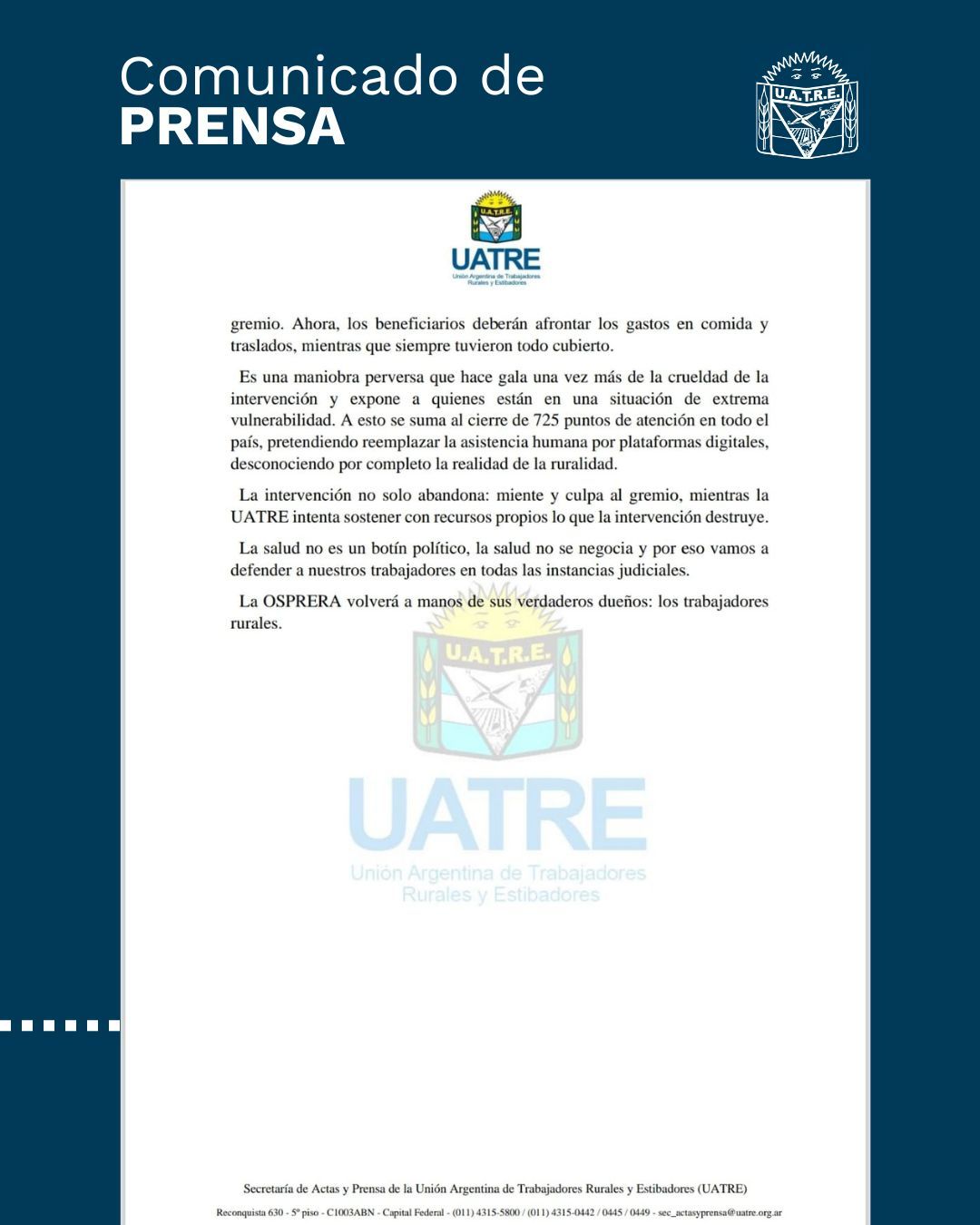 Comunicado de
PRENSA

U.A.T.R.E.

U.A.T.R.E.
UATRE
Unión Argentina de Trabajadores Rurales y Estibadores

gremio. Ahora, los beneficiarios deberán afrontar los gastos en comida y traslados, mientras que siempre tuvieron todo cubierto.

Es una maniobra perversa que hace gala una vez más de la crueldad de la intervención y expone a quienes están en una situación de extrema vulnerabilidad. A esto se suma al cierre de 725 puntos de atención en todo el país, pretendiendo reemplazar la asistencia humana por plataformas digitales, desconociendo por completo la realidad de la ruralidad.

La intervención no solo abandona: miente y culpa al gremio, mientras la UATRE intenta sostener con recursos propios lo que la intervención destruye.

La salud no es un botín político, la salud no se negocia y por eso vamos a defender a nuestros trabajadores en todas las instancias judiciales.

La OSPRERA volverá a manos de sus verdaderos dueños: los trabajadores rurales.

U.A.T.R.E.
UATRE
Unión Argentina de Trabajadores Rurales y Estibadores

Secretaría de Actas y Prensa de la Unión Argentina de Trabajadores Rurales y Estibadores (UATRE)
Reconquista 630 - 5º piso - C1003ABN - Capital Federal - (011) 4315-5800 / (011) 4315-0442 / 0445 / 0449 - sec_actasyprensa@uatre.org.ar